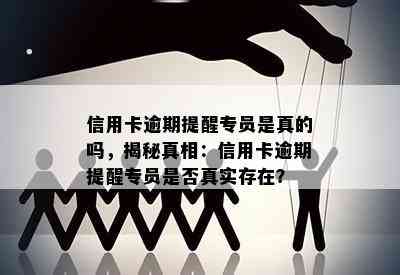 信用卡逾期提醒专员是真的吗，揭秘真相：信用卡逾期提醒专员是否真实存在?